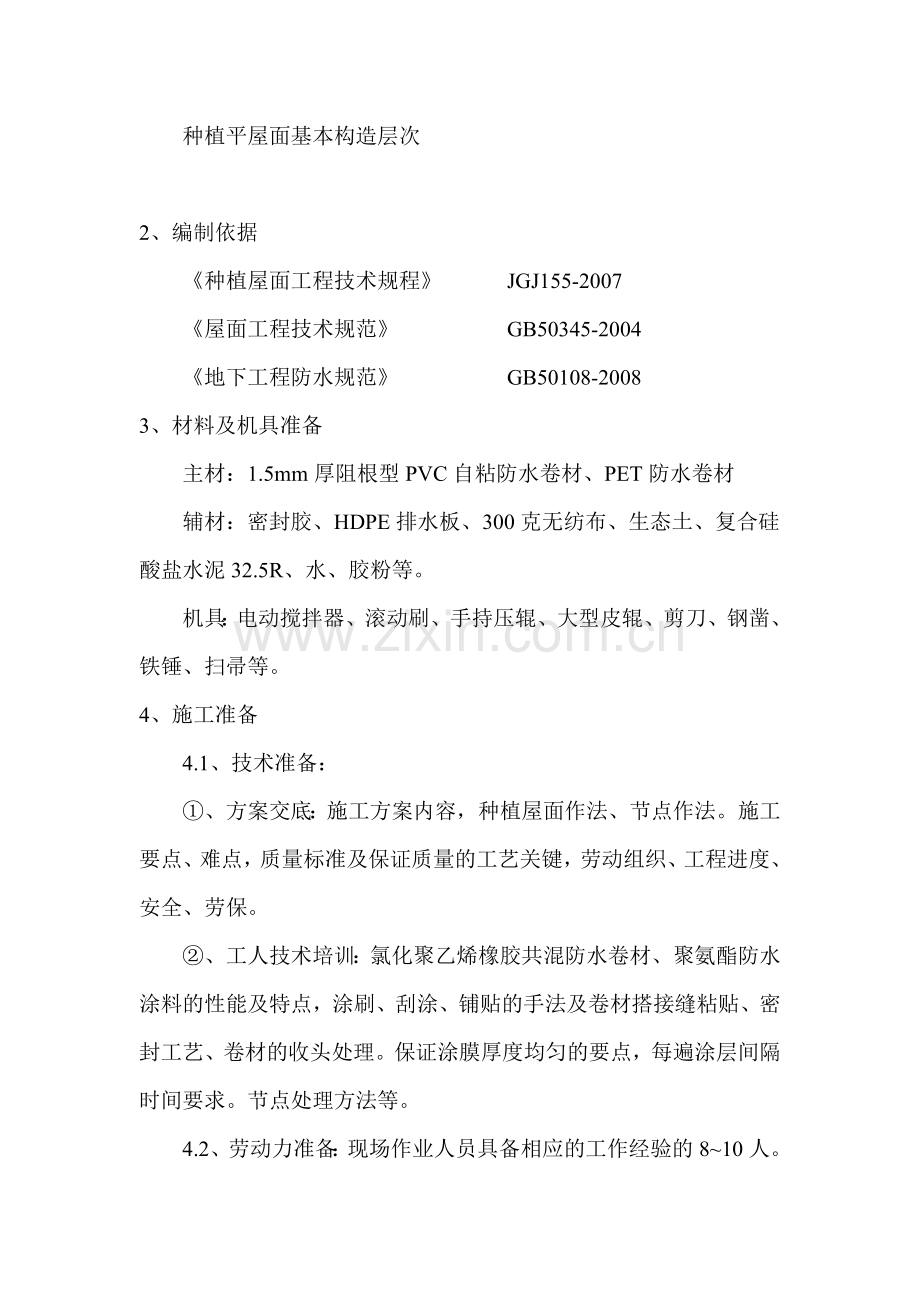 种植平屋面基本构造层次

2、编制依据

《种植屋面工程技术规程》 JGJ155-2007

《屋面工程技术规范》 GB50345-2004

《地下工程防水规范》 GB50108-2008

3、材料及机具准备

主材：1.5mm厚阻根型PVC自粘防水卷材、PET防水卷材

辅材：密封胶、HDPE排水板、300克无纺布、生态土、复合硅酸盐水泥32.5R、水、胶粉等。

机具:电动搅拌器、滚动刷、手持压辊、大型皮辊、剪刀、钢凿、铁锤、扫帚等。

4、施工准备

4.1、技术准备：

①、方案交底:施工方案内容，种植屋面作法、节点作法。施工要点、难点，质量标准及保证质量的工艺关键，劳动组织、工程进度、安全、劳保。

②、工人技术培训:氯化聚乙烯橡胶共混防水卷材、聚氨酯防水涂料的性能及特点，涂刷、刮涂、铺贴的手法及卷材搭接缝粘贴、密封工艺、卷材的收头处理。保证涂膜厚度均匀的要点，每遍涂层间隔时间要求。节点处理方法等。

4.2、劳动力准备:现场作业人员具备相应的工作经验的8~10人。

www.zixin.com.cn